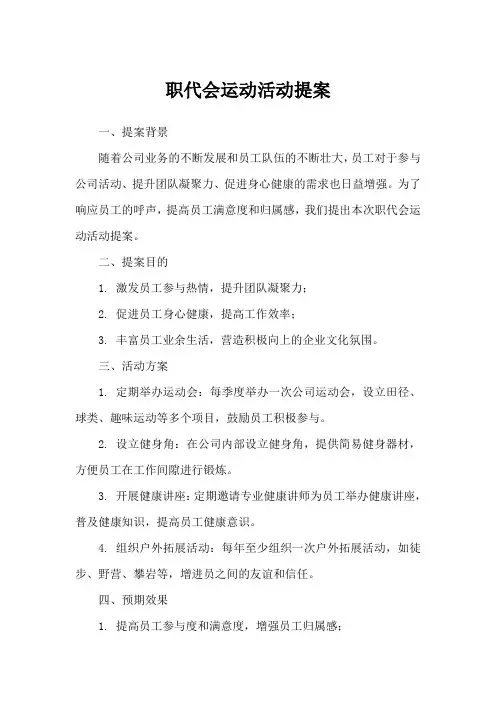 职代会运动活动提案

一、提案背景

随着公司业务的不断发展和员工队伍的不断壮大，员工对于参与公司活动、提升团队凝聚力、促进身心健康的需求也日益增强。为了响应员工的呼声，提高员工满意度和归属感，我们提出本次职代会运动活动提案。

二、提案目的

1. 激发员工参与热情，提升团队凝聚力；

2. 促进员工身心健康，提高工作效率；

3. 丰富员工业余生活，营造积极向上的企业文化氛围。

三、活动方案

1. 定期举办运动会：每季度举办一次公司运动会，设立田径、球类、趣味运动等多个项目，鼓励员工积极参与。

2. 设立健身角：在公司内部设立健身角，提供简易健身器材，方便员工在工作间隙进行锻炼。

3. 开展健康讲座：定期邀请专业健康讲师为员工举办健康讲座，普及健康知识，提高员工健康意识。

4. 组织户外拓展活动：每年至少组织一次户外拓展活动，如徒步、野营、攀岩等，增进员之间的友谊和信任。

四、预期效果

1. 提高员工参与度和满意度，增强员工归属感；